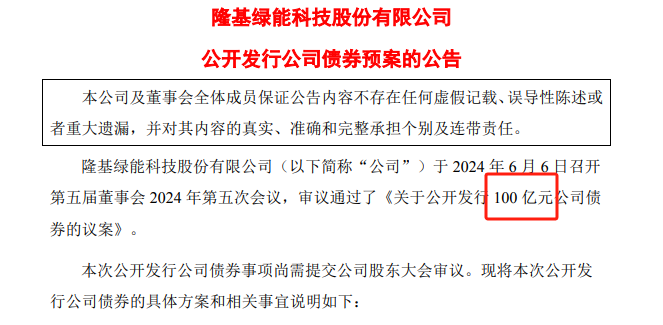 隆基绿能科技股份有限公司

公开发行公司债券预案的公告

本公司及董事会全体成员保证公告内容不存在任何虚假记载、误导性陈述或者重大遗漏，并对其内容的真实、准确和完整承担个别及连带责任。

隆基绿能科技股份有限公司（以下简称“公司”）于 2024 年 6 月 6 日召开第五届董事会 2024 年第五次会议，审议通过了《关于公开发行 100 亿元公司债券的议案》。

本次公开发行公司债券事项尚需提交公司股东大会审议。现将本次公开发行公司债券的具体方案和相关事宜说明如下：